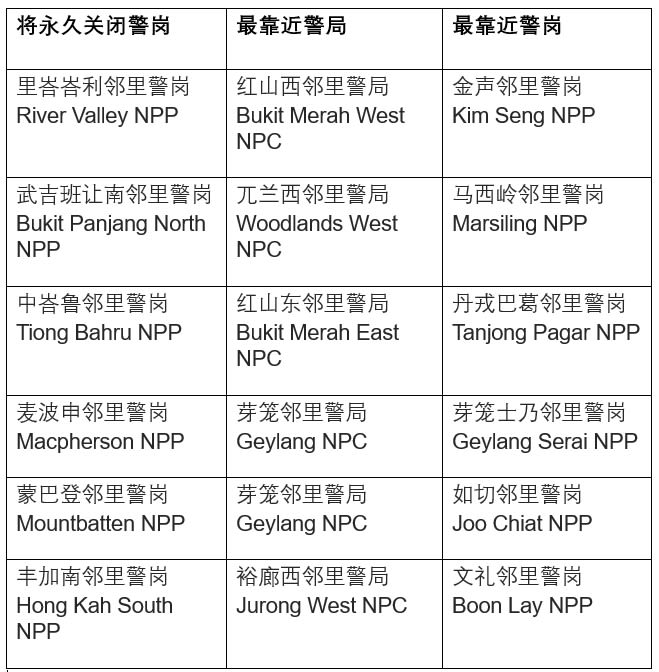 | 将永久关闭警岗 | 最靠近警局 | 最靠近警岗 |
|---|---|---|
| 里峇峇利邻里警岗 River Valley NPP | 红山西邻里警局 Bukit Merah West NPC | 金声邻里警岗 Kim Seng NPP |
| 武吉班让南邻里警岗 Bukit Panjang North NPP | 兀兰西邻里警局 Woodlands West NPC | 马西岭邻里警岗 Marsiling NPP |
| 中峇鲁邻里警岗 Tiong Bahru NPP | 红山东邻里警局 Bukit Merah East NPC | 丹戎巴葛邻里警岗 Tanjong Pagar NPP |
| 麦波申邻里警岗 Macpherson NPP | 芽笼邻里警局 Geylang NPC | 芽笼士乃邻里警岗 Geylang Serai NPP |
| 蒙巴登邻里警岗 Mountbatten NPP | 芽笼邻里警局 Geylang NPC | 如切邻里警岗 Joo Chiat NPP |
| 丰加南邻里警岗 Hong Kah South NPP | 裕廊西邻里警局 Jurong West NPC | 文礼邻里警岗 Boon Lay NPP |